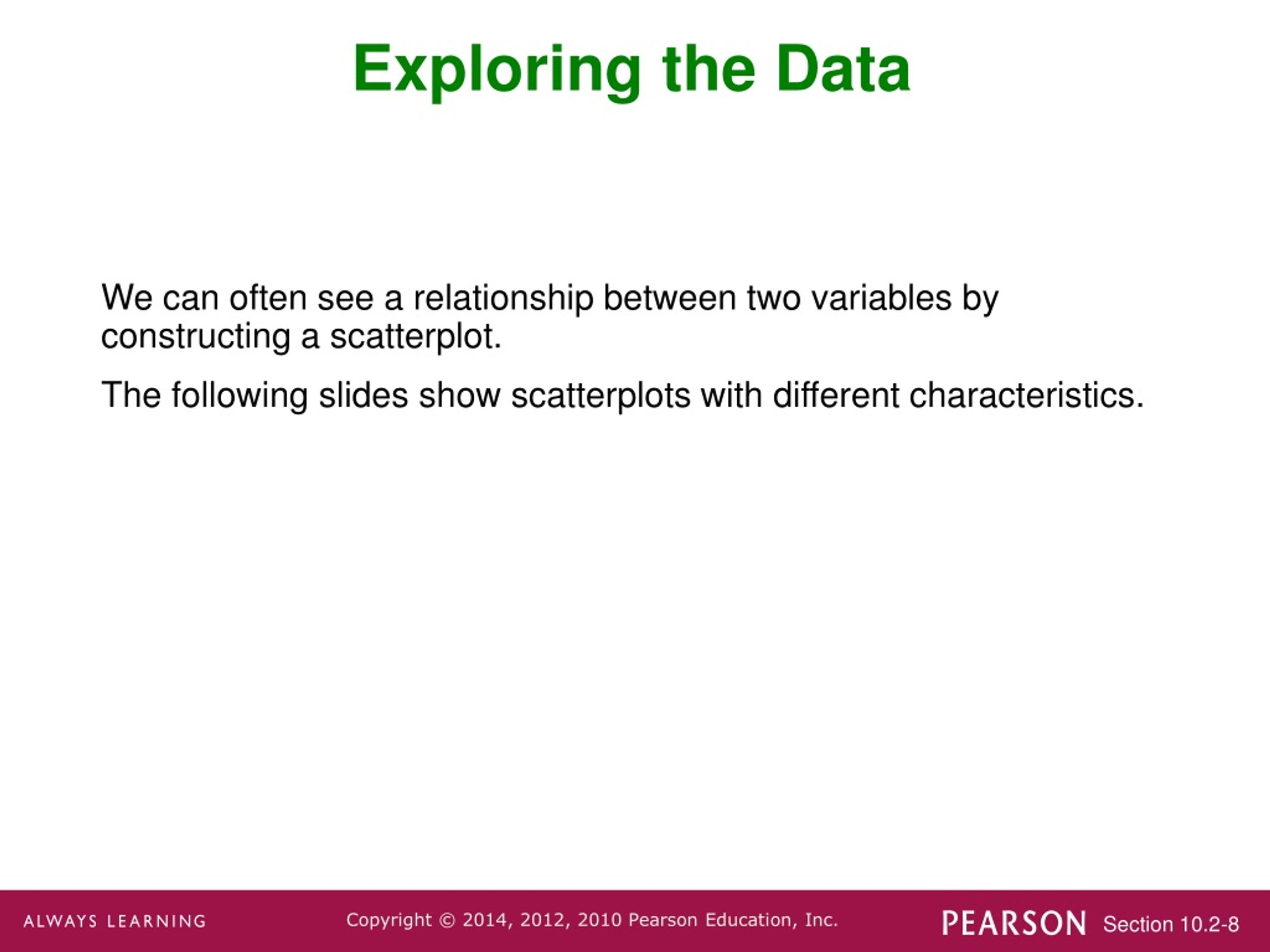 Exploring the Data

We can often see a relationship between two variables by constructing a scatterplot.

The following slides show scatterplots with different characteristics.

ALWAYS LEARNING

Copyright © 2014, 2012, 2010 Pearson Education, Inc.

PEARSON

Section 10.2-8